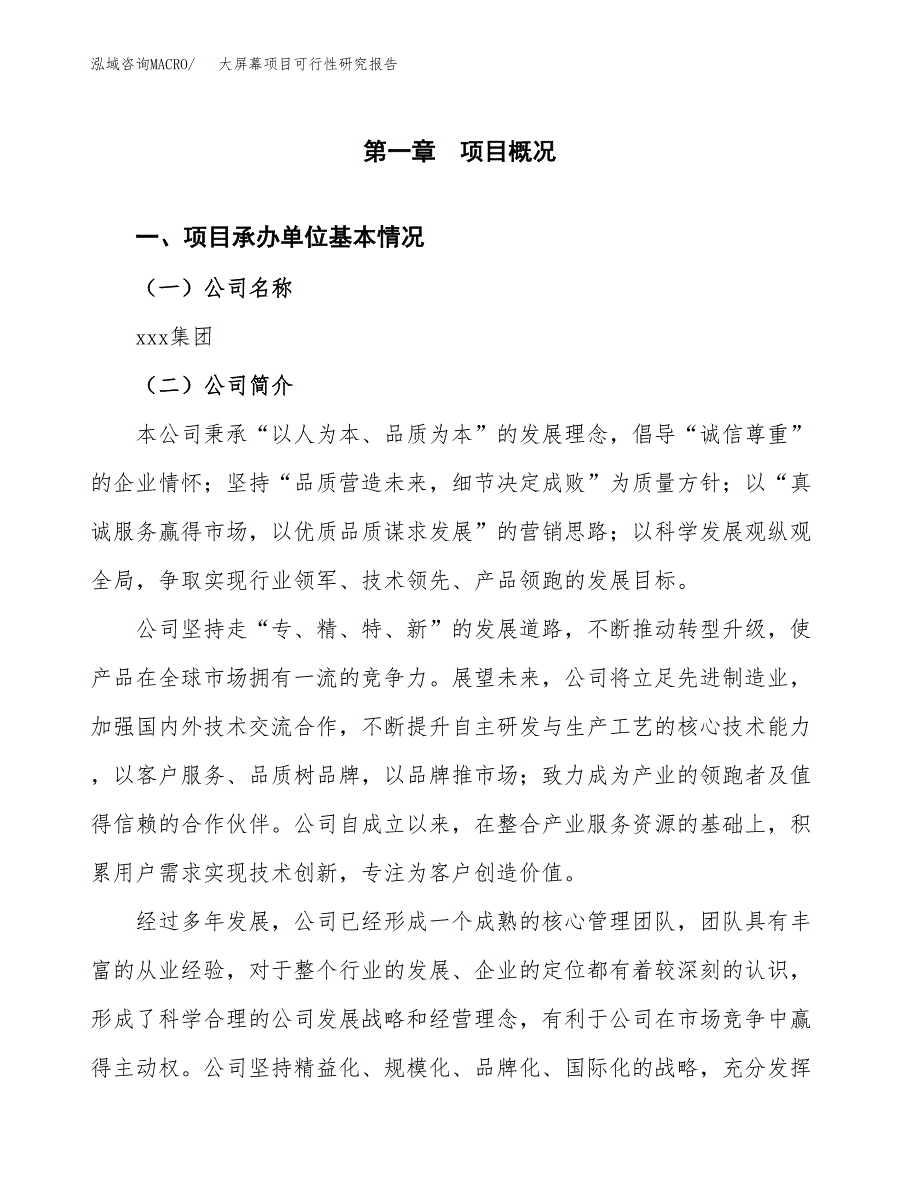 泓域咨询MACRO/　大屏幕项目可行性研究报告

第一章　项目概况

一、项目承办单位基本情况

（一）公司名称

xxx集团

（二）公司简介

本公司秉承“以人为本、品质为本”的发展理念，倡导“诚信尊重”的企业情怀；坚持“品质营造未来，细节决定成败”为质量方针；以“真诚服务赢得市场，以优质品质谋求发展”的营销思路；以科学发展观纵观全局，争取实现行业领军、技术领先、产品领跑的发展目标。

公司坚持走“专、精、特、新”的发展道路，不断推动转型升级，使产品在全球市场拥有一流的竞争力。展望未来，公司将立足先进制造业，加强国内外技术交流合作，不断提升自主研发与生产工艺的核心技术能力，以客户服务、品质树品牌，以品牌推市场；致力成为产业的领跑者及值得信赖的合作伙伴。公司自成立以来，在整合产业服务资源的基础上，积累用户需求实现技术创新，专注为客户创造价值。

经过多年发展，公司已经形成一个成熟的核心管理团队，团队具有丰富的从业经验，对于整个行业的发展、企业的定位都有着较深刻的认识，形成了科学合理的公司发展战略和经营理念，有利于公司在市场竞争中赢得主动权。公司坚持精益化、规模化、品牌化、国际化的战略，充分发挥